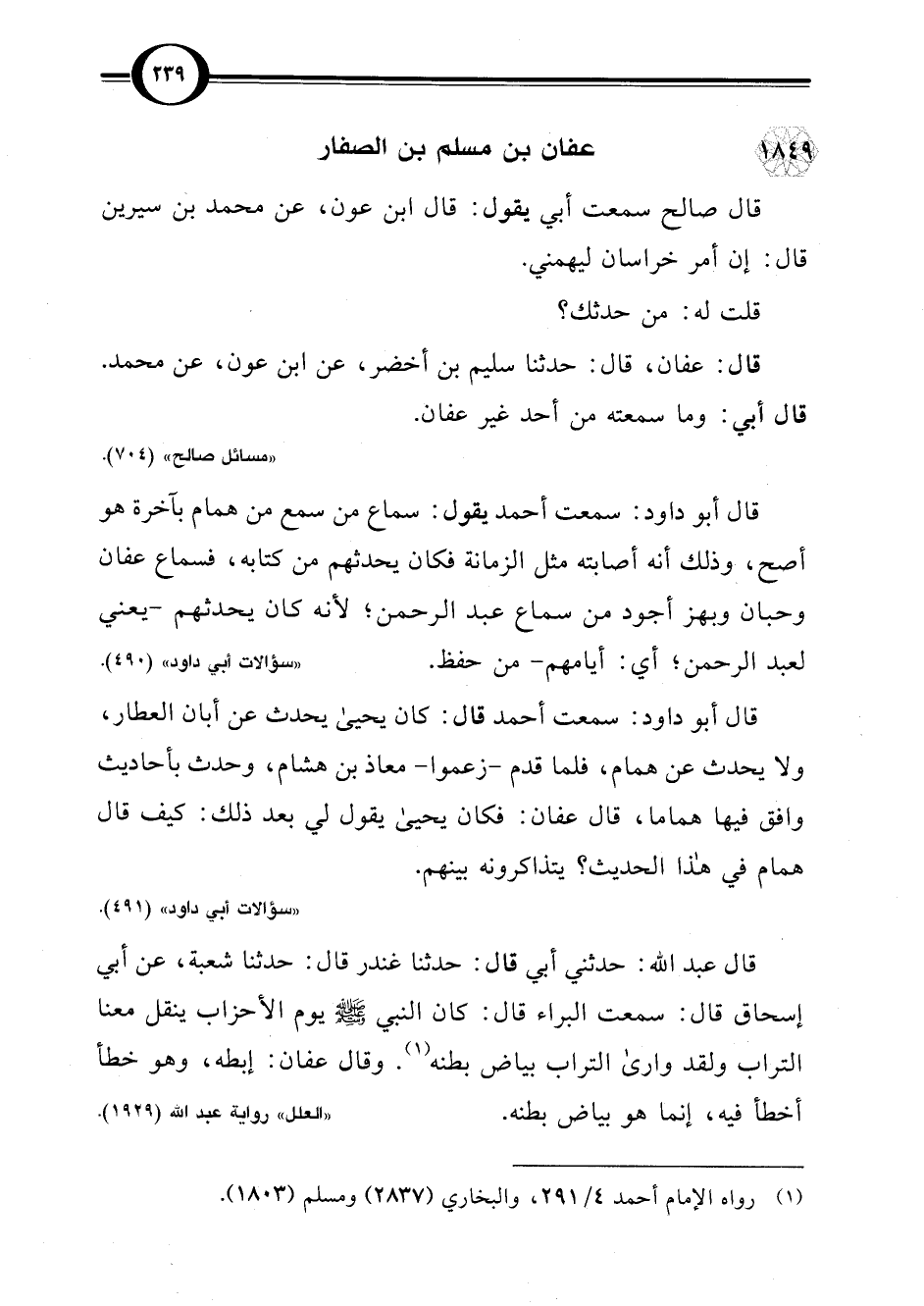 ٢٣٩

١٨٤٩ عفان بن مسلم بن الصفار

قال صالح سمعت أبي يقول: قال ابن عون، عن محمد بن سيرين قال: إن أمر خراسان ليهمني.

قلت له: من حدثك؟

قال: عفان، قال: حدثنا سليم بن أخضر، عن ابن عون، عن محمد. قال أبي: وما سمعته من أحد غير عفان.

«مسائل صالح» (٧٠٤).

قال أبو داود: سمعت أحمد يقول: سماع من سمع من همام بآخرة هو أصح، وذلك أنه أصابته مثل الزمانة فكان يحدثهم من كتابه، فسماع عفان وحبان وبهز أجود من سماع عبد الرحمن؛ لأنه كان يحدثهم -يعني لعبد الرحمن؛ أي: أيامهم- من حفظ. «سؤالات أبي داود» (٤٩٠).

قال أبو داود: سمعت أحمد قال: كان يحيىٰ يحدث عن أبان العطار، ولا يحدث عن همام، فلما قدم -زعموا- معاذ بن هشام، وحدث بأحاديث وافق فيها هماما، قال عفان: فكان يحيىٰ يقول لي بعد ذلك: كيف قال همام في هٰذا الحديث؟ يتذاكرونه بينهم.

«سؤالات أبي داود» (٤٩١).

قال عبد الله: حدثني أبي قال: حدثنا غندر قال: حدثنا شعبة، عن أبي إسحاق قال: سمعت البراء قال: كان النبي ﷺ يوم الأحزاب ينقل معنا التراب ولقد وارىٰ التراب بياض بطنه$^{(١)}$. وقال عفان: إبطه، وهو خطأ أخطأ فيه، إنما هو بياض بطنه. «العلل» رواية عبد الله (١٩٢٩).

(١) رواه الإمام أحمد ٤/ ٢٩١، والبخاري (٢٨٣٧) ومسلم (١٨٠٣).